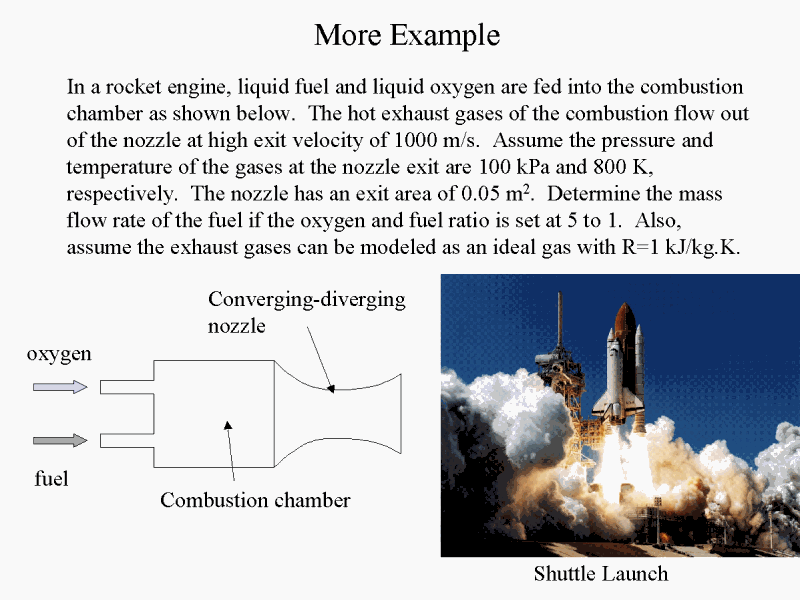 More Example

In a rocket engine, liquid fuel and liquid oxygen are fed into the combustion chamber as shown below. The hot exhaust gases of the combustion flow out of the nozzle at high exit velocity of 1000 m/s. Assume the pressure and temperature of the gases at the nozzle exit are 100 kPa and 800 K, respectively. The nozzle has an exit area of 0.05 $m^2$. Determine the mass flow rate of the fuel if the oxygen and fuel ratio is set at 5 to 1. Also, assume the exhaust gases can be modeled as an ideal gas with R=1 kJ/kg.K.

Converging-diverging nozzle

oxygen

fuel

Combustion chamber

Shuttle Launch